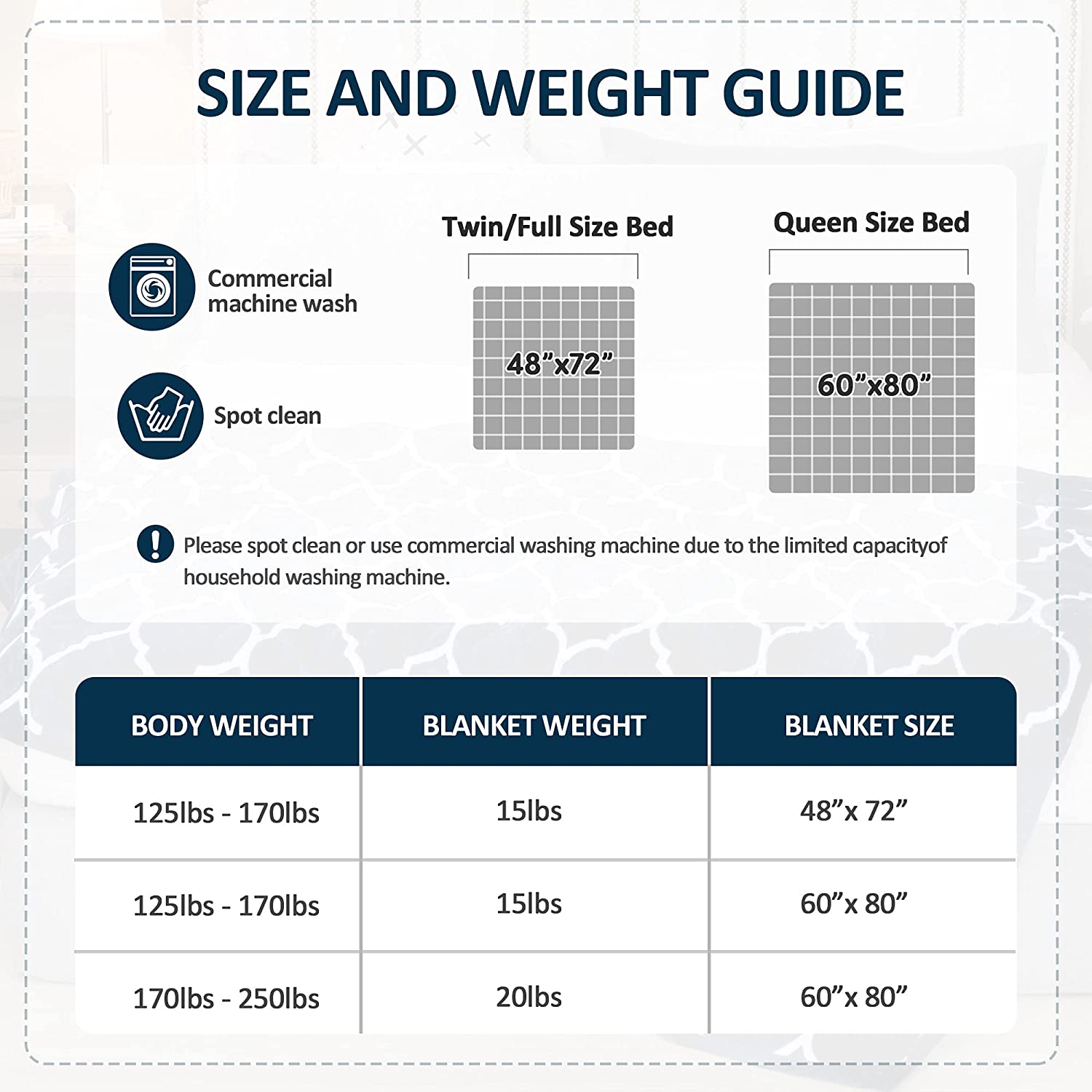 SIZE AND WEIGHT GUIDE

Commercial machine wash

Spot clean

Twin/Full Size Bed

48”x72”

Queen Size Bed

60”x80”

Please spot clean or use commercial washing machine due to the limited capacityof household washing machine.

| BODY WEIGHT | BLANKET WEIGHT | BLANKET SIZE |
|---|---|---|
| 125lbs - 170lbs | 15lbs | 48”x 72” |
| 125lbs - 170lbs | 15lbs | 60”x 80” |
| 170lbs - 250lbs | 20lbs | 60”x 80” |